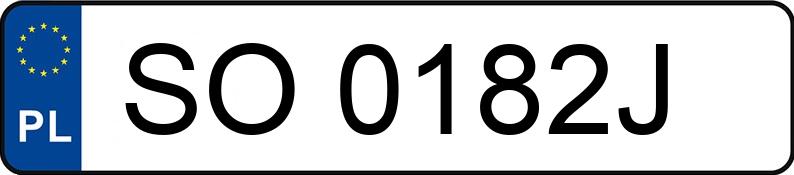 PL
SO 0182J